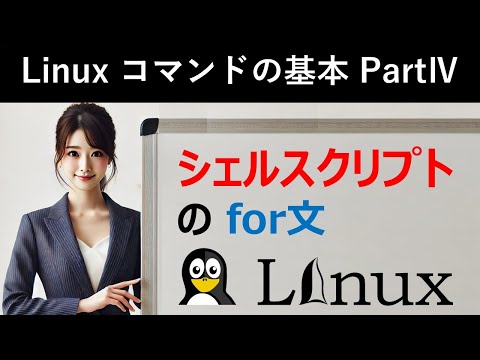 Linux コマンドの基本 PartIV

シェルスクリプト
の for文

Linux